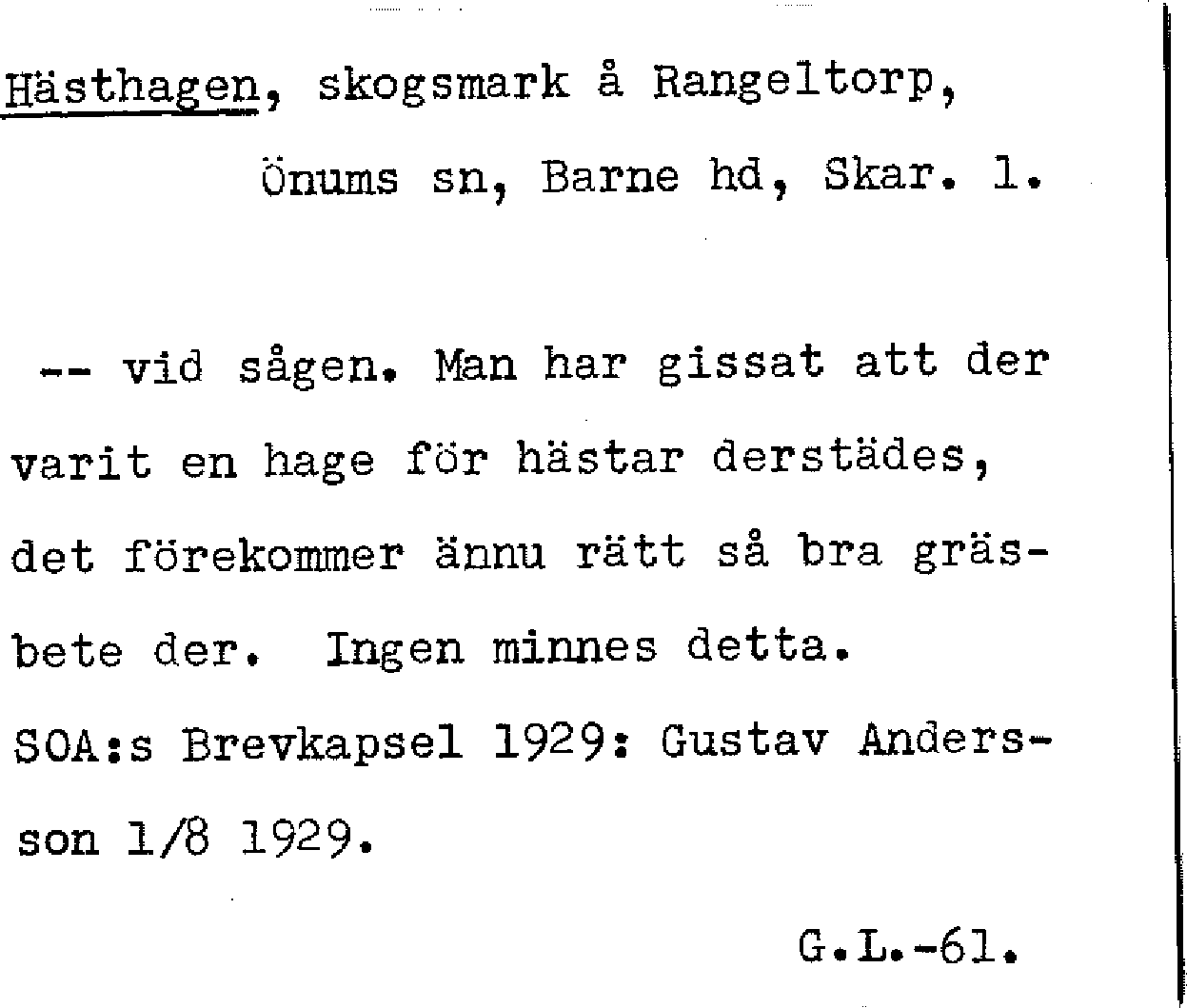 Hästhagen, skogsmark å Rangeltorp,

Önums sn, Barne hd, Skar. l.

-- vid sågen. Man har gissat att der varit en hage för hästar derstädes, det förekommer ännu rätt så bra gräsbete der. Ingen minnes detta.

SOA:s Brevkapsel 1929: Gustav Andersson 1/8 1929.

G.L.-61.